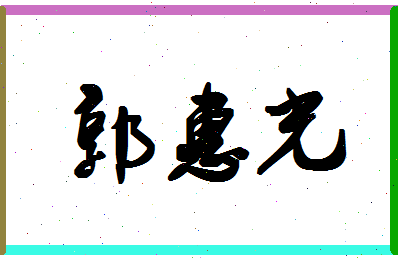 郭惠光